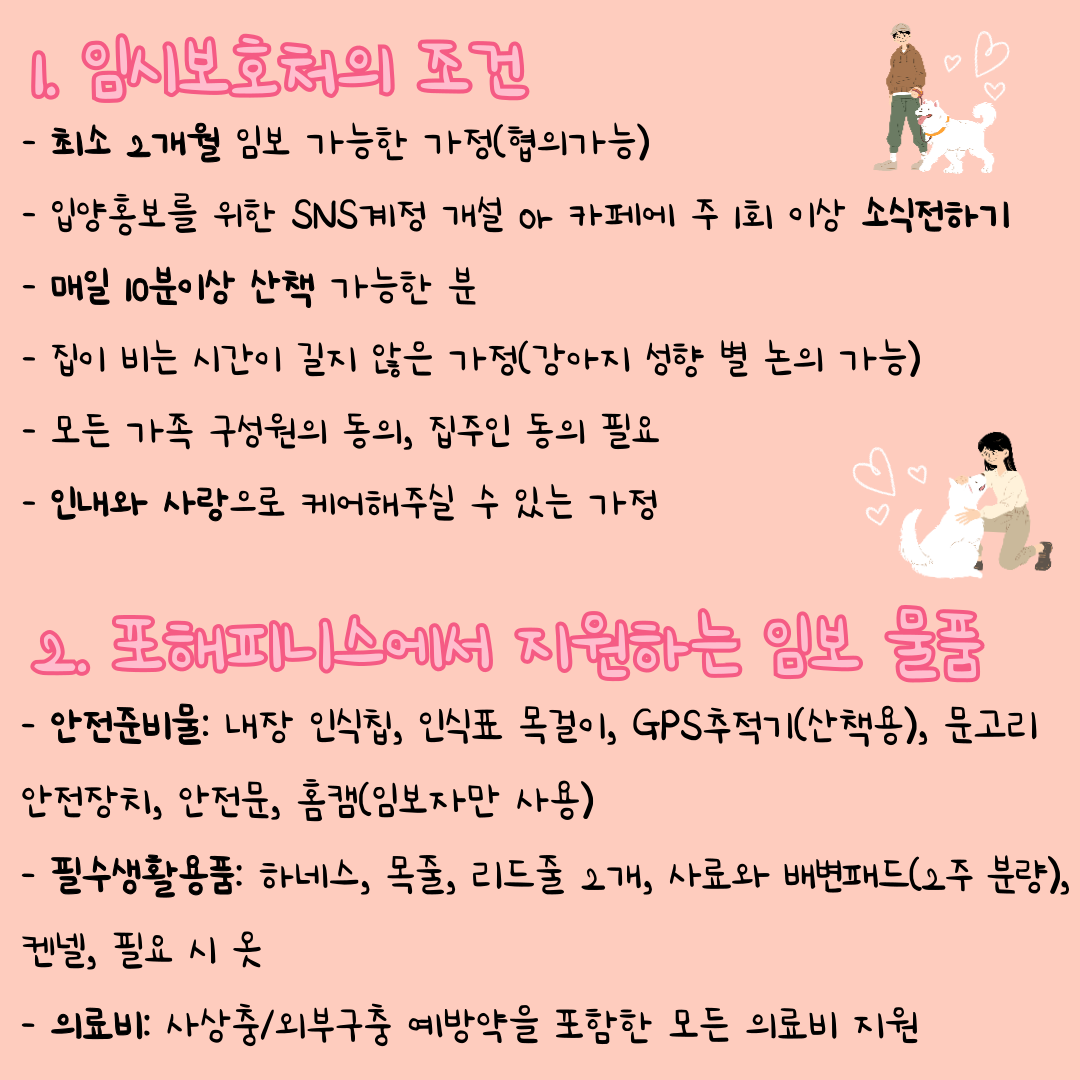 1. 임시보호처의 조건

- 최소 2개월 임보 가능한 가정(협의가능)

- 입양홍보를 위한 SNS계정 개설 or 카페에 주 1회 이상 소식전하기

- 매일 10분이상 산책 가능한 분

- 집이 비는 시간이 길지 않은 가정(강아지 성향 별 논의 가능)

- 모든 가족 구성원의 동의, 집주인 동의 필요

- 인내와 사랑으로 케어해주실 수 있는 가정

2. 포해피니스에서 지원하는 임보 물품

- 안전준비물: 내장 인식칩, 인식표 목걸이, GPS추적기(산책용), 문고리 안전장치, 안전문, 홈캠(임보자만 사용)

- 필수생활용품: 하네스, 목줄, 리드줄 2개, 사료와 배변패드(2주 분량), 켄넬, 필요 시 옷

- 의료비: 사상충/외부구충 예방약을 포함한 모든 의료비 지원